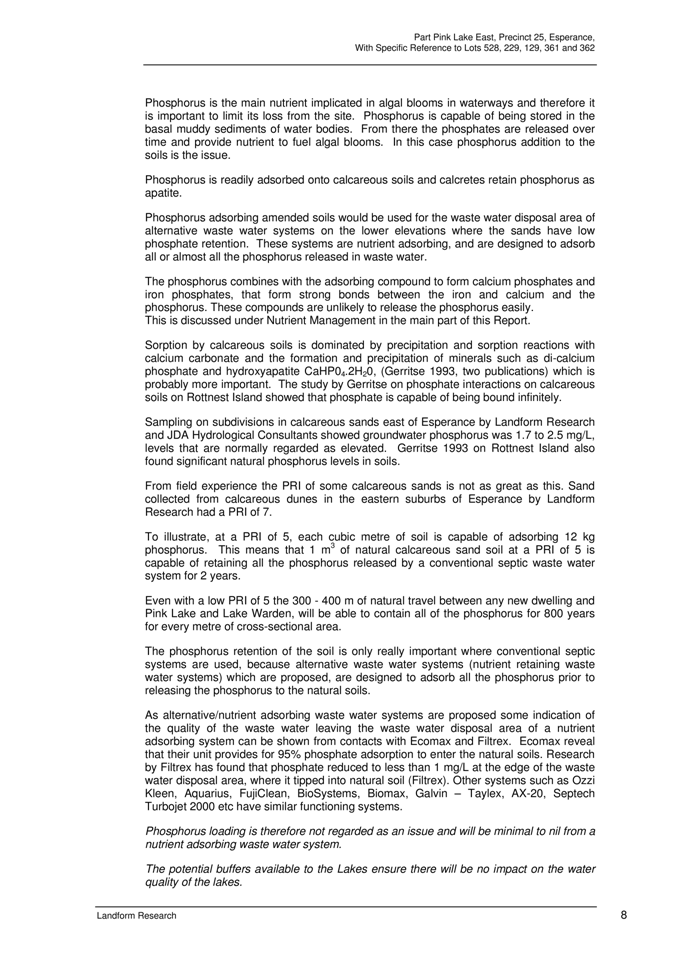 Part Pink Lake East, Precinct 25, Esperance,
With Specific Reference to Lots 528, 229, 129, 361 and 362

Phosphorus is the main nutrient implicated in algal blooms in waterways and therefore it is important to limit its loss from the site. Phosphorus is capable of being stored in the basal muddy sediments of water bodies. From there the phosphates are released over time and provide nutrient to fuel algal blooms. In this case phosphorus addition to the soils is the issue.

Phosphorus is readily adsorbed onto calcareous soils and calcretes retain phosphorus as apatite.

Phosphorus adsorbing amended soils would be used for the waste water disposal area of alternative waste water systems on the lower elevations where the sands have low phosphate retention. These systems are nutrient adsorbing, and are designed to adsorb all or almost all the phosphorus released in waste water.

The phosphorus combines with the adsorbing compound to form calcium phosphates and iron phosphates, that form strong bonds between the iron and calcium and the phosphorus. These compounds are unlikely to release the phosphorus easily.
This is discussed under Nutrient Management in the main part of this Report.

Sorption by calcareous soils is dominated by precipitation and sorption reactions with calcium carbonate and the formation and precipitation of minerals such as di-calcium phosphate and hydroxyapatite $CaHP0_4.2H_20$, (Gerritse 1993, two publications) which is probably more important. The study by Gerritse on phosphate interactions on calcareous soils on Rottnest Island showed that phosphate is capable of being bound infinitely.

Sampling on subdivisions in calcareous sands east of Esperance by Landform Research and JDA Hydrological Consultants showed groundwater phosphorus was 1.7 to 2.5 mg/L, levels that are normally regarded as elevated. Gerritse 1993 on Rottnest Island also found significant natural phosphorus levels in soils.

From field experience the PRI of some calcareous sands is not as great as this. Sand collected from calcareous dunes in the eastern suburbs of Esperance by Landform Research had a PRI of 7.

To illustrate, at a PRI of 5, each cubic metre of soil is capable of adsorbing 12 kg phosphorus. This means that 1 $m^3$ of natural calcareous sand soil at a PRI of 5 is capable of retaining all the phosphorus released by a conventional septic waste water system for 2 years.

Even with a low PRI of 5 the 300 - 400 m of natural travel between any new dwelling and Pink Lake and Lake Warden, will be able to contain all of the phosphorus for 800 years for every metre of cross-sectional area.

The phosphorus retention of the soil is only really important where conventional septic systems are used, because alternative waste water systems (nutrient retaining waste water systems) which are proposed, are designed to adsorb all the phosphorus prior to releasing the phosphorus to the natural soils.

As alternative/nutrient adsorbing waste water systems are proposed some indication of the quality of the waste water leaving the waste water disposal area of a nutrient adsorbing system can be shown from contacts with Ecomax and Filtrex. Ecomax reveal that their unit provides for 95% phosphate adsorption to enter the natural soils. Research by Filtrex has found that phosphate reduced to less than 1 mg/L at the edge of the waste water disposal area, where it tipped into natural soil (Filtrex). Other systems such as Ozzi Kleen, Aquarius, FujiClean, BioSystems, Biomax, Galvin – Taylex, AX-20, Septech Turbojet 2000 etc have similar functioning systems.

Phosphorus loading is therefore not regarded as an issue and will be minimal to nil from a nutrient adsorbing waste water system.

The potential buffers available to the Lakes ensure there will be no impact on the water quality of the lakes.

Landform Research 8